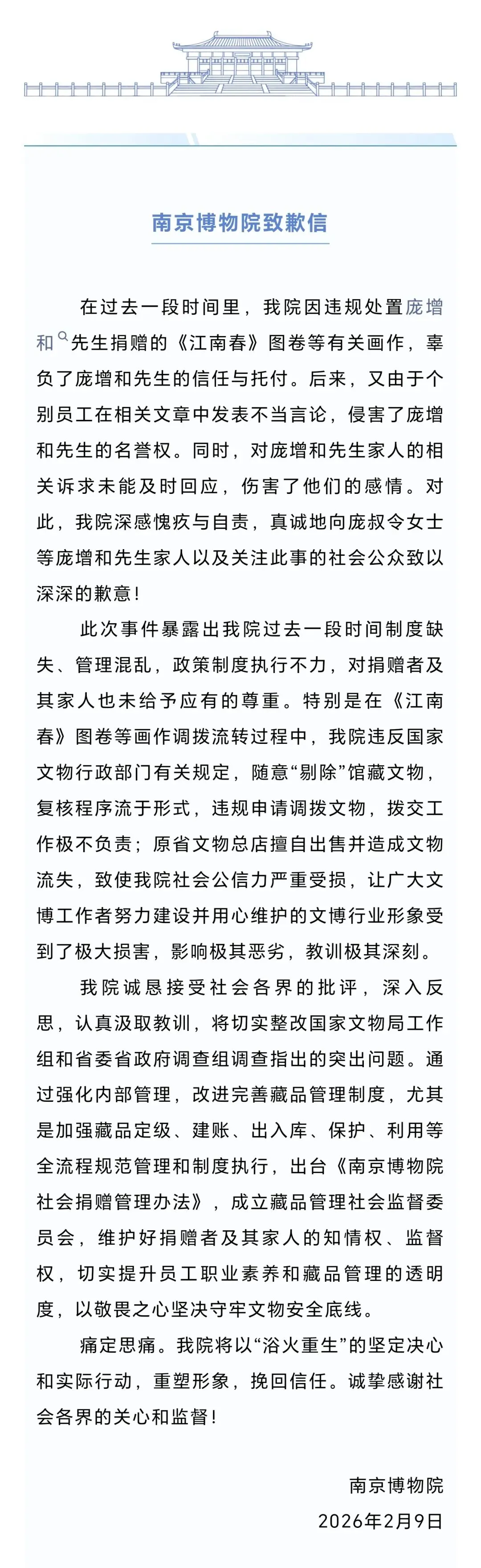 南京博物院致歉信

在过去一段时间里，我院因违规处置庞增和先生捐赠的《江南春》图卷等有关画作，辜负了庞增和先生的信任与托付。后来，又由于个别员工在相关文章中发表不当言论，侵害了庞增和先生的名誉权。同时，对庞增和先生家人的相关诉求未能及时回应，伤害了他们的感情。对此，我院深感愧疚与自责，真诚地向庞叔令女士等庞增和先生家人以及关注此事的社会公众致以深深的歉意！

此次事件暴露出我院过去一段时间制度缺失、管理混乱，政策制度执行不力，对捐赠者及其家人也未给予应有的尊重。特别是在《江南春》图卷等画作调拨流转过程中，我院违反国家文物行政部门有关规定，随意“剔除”馆藏文物，复核程序流于形式，违规申请调拨文物，拨交工作极不负责；原省文物总店擅自出售并造成文物流失，致使我院社会公信力严重受损，让广大文博工作者努力建设并用心维护的文博行业形象受到了极大损害，影响极其恶劣，教训极其深刻。

我院诚恳接受社会各界的批评，深入反思，认真汲取教训，将切实整改国家文物局工作组和省委省政府调查组调查指出的突出问题。通过强化内部管理，改进完善藏品管理制度，尤其是加强藏品定级、建账、出入库、保护、利用等全流程规范管理和制度执行，出台《南京博物院社会捐赠管理办法》，成立藏品管理社会监督委员会，维护好捐赠者及其家人的知情权、监督权，切实提升员工职业素养和藏品管理的透明度，以敬畏之心坚决守牢文物安全底线。

痛定思痛。我院将以“浴火重生”的坚定决心和实际行动，重塑形象，挽回信任。诚挚感谢社会各界的关心和监督！

南京博物院
2026年2月9日